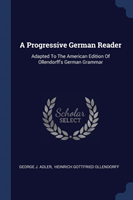 A Progressive German Reader

Adapted To The American Edition Of Ollendorff's German Grammar

Scholar SELECT

GEORGE J. ADLER, HEINRICH GOTTFRIED OLLENDORFF